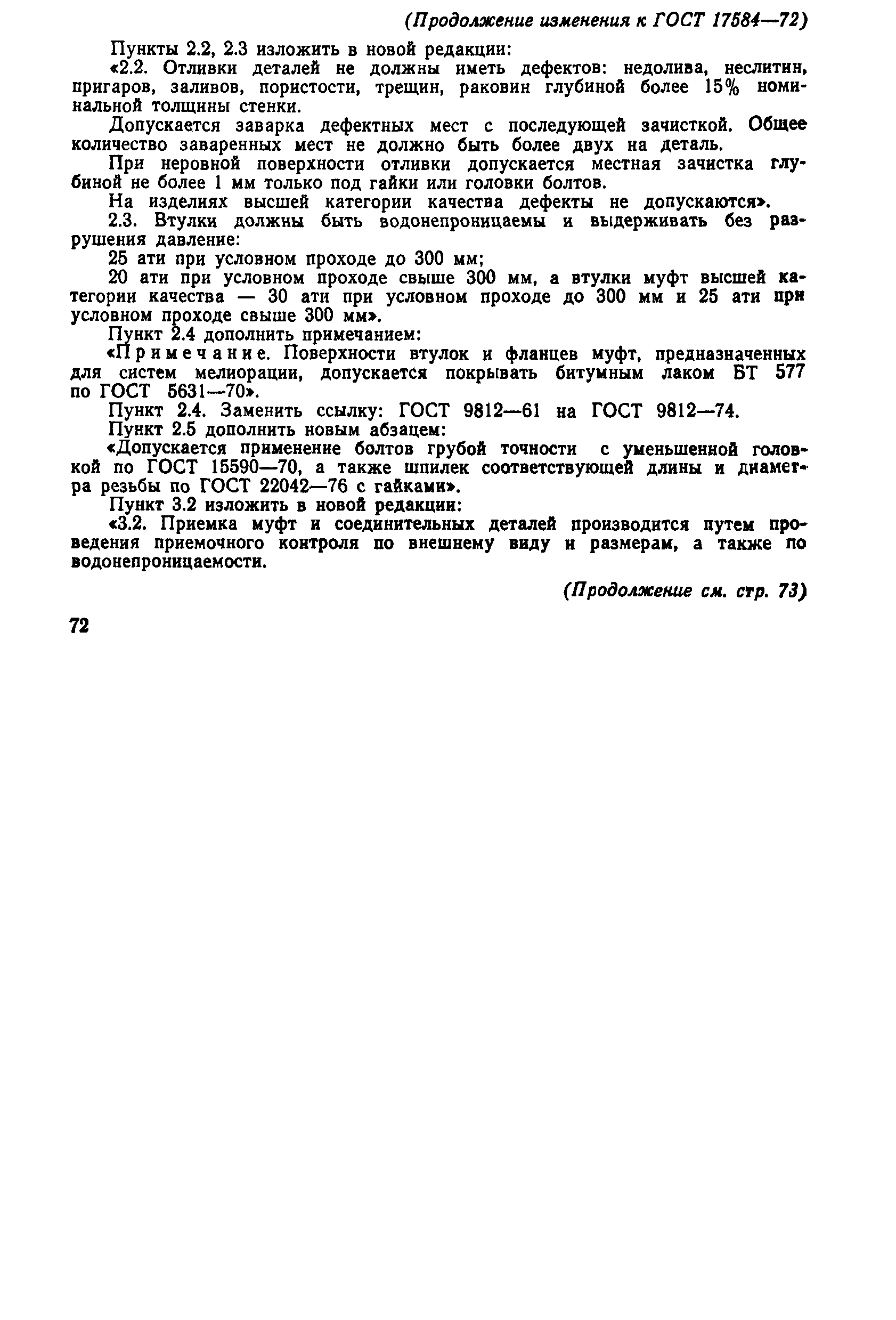 (Продолжение изменения к ГОСТ 17584—72)

Пункты 2.2, 2.3 изложить в новой редакции:

«2.2. Отливки деталей не должны иметь дефектов: недолива, неслитин, пригаров, заливов, пористости, трещин, раковин глубиной более 15% номинальной толщины стенки.

Допускается заварка дефектных мест с последующей зачисткой. Общее количество заваренных мест не должно быть более двух на деталь.

При неровной поверхности отливки допускается местная зачистка глубиной не более 1 мм только под гайки или головки болтов.

На изделиях высшей категории качества дефекты не допускаются».

2.3. Втулки должны быть водонепроницаемы и выдерживать без разрушения давление:

25 ати при условном проходе до 300 мм;

20 ати при условном проходе свыше 300 мм, а втулки муфт высшей категории качества — 30 ати при условном проходе до 300 мм и 25 ати при условном проходе свыше 300 мм».

Пункт 2.4 дополнить примечанием:

«Примечание. Поверхности втулок и фланцев муфт, предназначенных для систем мелиорации, допускается покрывать битумным лаком БТ 577 по ГОСТ 5631—70».

Пункт 2.4. Заменить ссылку: ГОСТ 9812—61 на ГОСТ 9812—74.

Пункт 2.5 дополнить новым абзацем:

«Допускается применение болтов грубой точности с уменьшенной головкой по ГОСТ 15590—70, а также шпилек соответствующей длины и диаметра резьбы по ГОСТ 22042—76 с гайками».

Пункт 3.2 изложить в новой редакции:

«3.2. Приемка муфт и соединительных деталей производится путем проведения приемочного контроля по внешнему виду и размерам, а также по водонепроницаемости.

(Продолжение см. стр. 73)

72